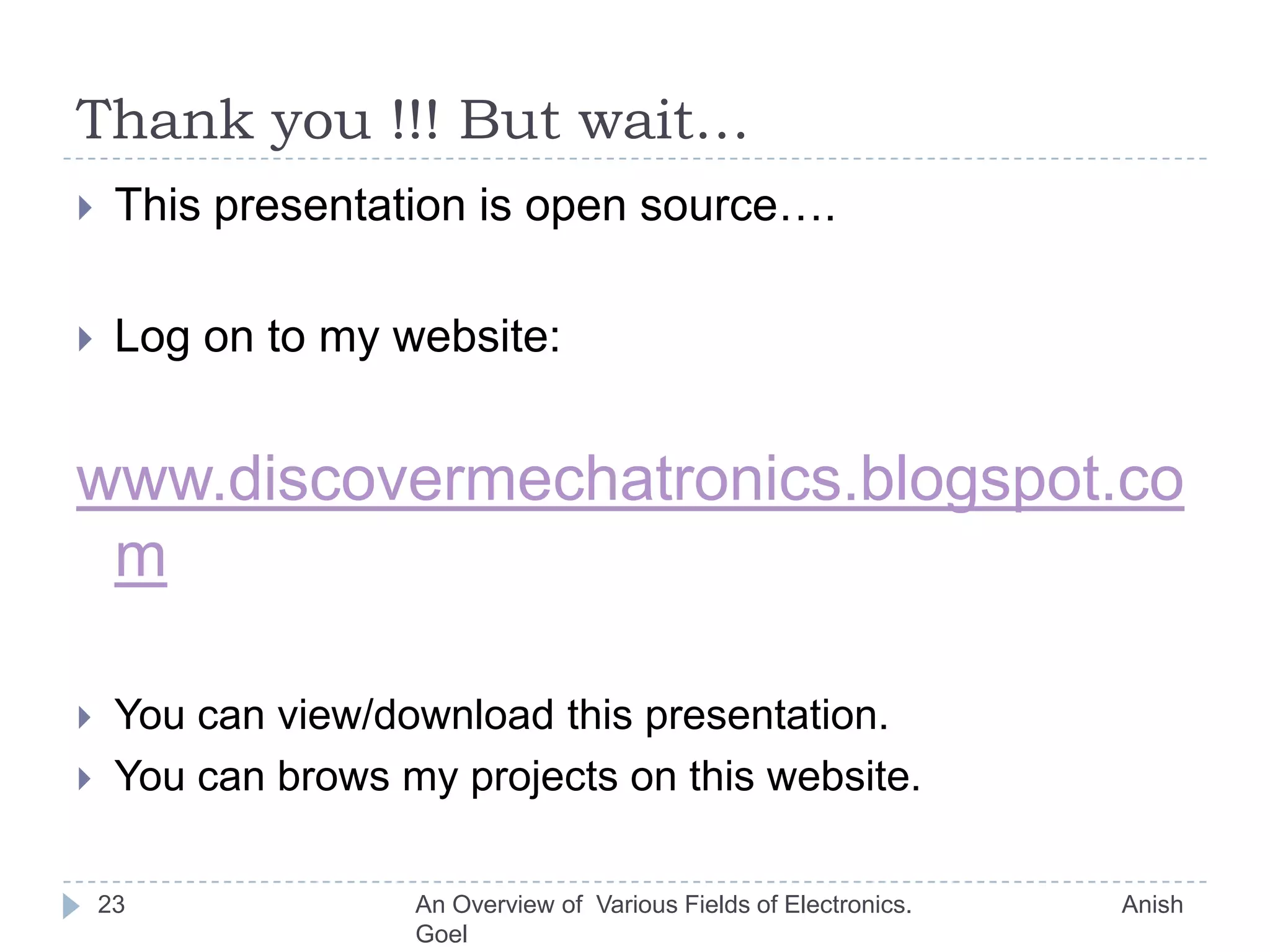 Thank you !!! But wait…

This presentation is open source….

Log on to my website:

www.discovermechatronics.blogspot.com

You can view/download this presentation.

You can brows my projects on this website.

23 An Overview of Various Fields of Electronics. Anish Goel